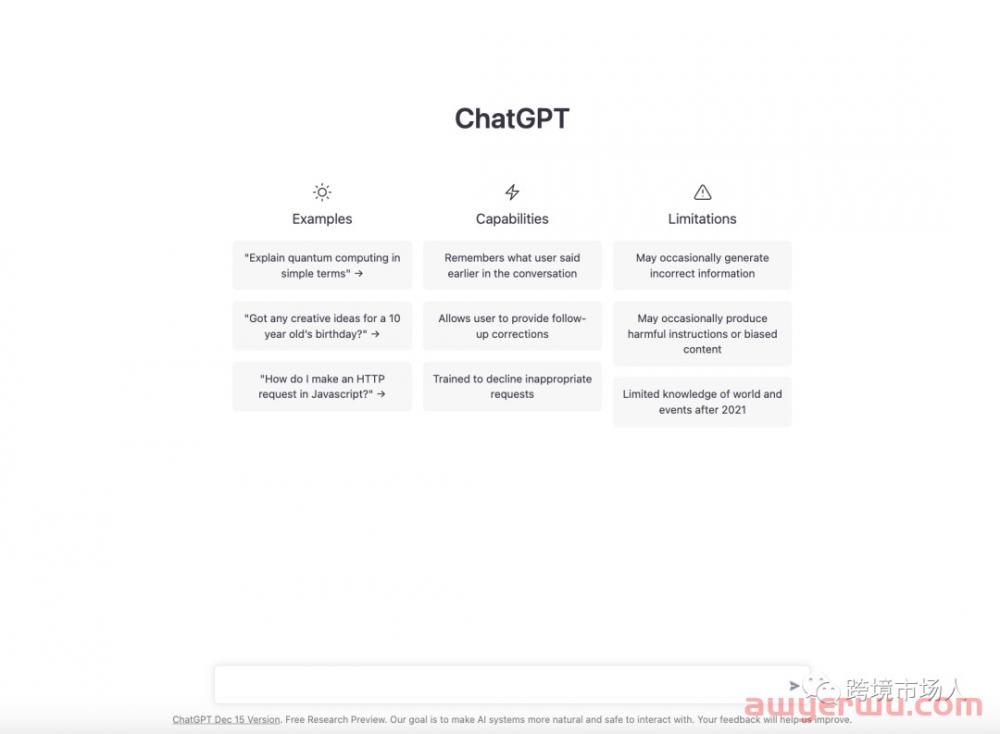 ChatGPT

Examples

"Explain quantum computing in simple terms" →

"Got any creative ideas for a 10 year old's birthday?" →

"How do I make an HTTP request in Javascript?" →

Capabilities

Remembers what user said earlier in the conversation

Allows user to provide follow-up corrections

Trained to decline inappropriate requests

Limitations

May occasionally generate incorrect information

May occasionally produce harmful instructions or biased content

Limited knowledge of world and events after 2021

跨境市场人

awyerwu.com

ChatGPT Dec 15 Version. Free Research Preview. Our goal is to make AI systems more natural and safe to interact with. Your feedback will help us improve.